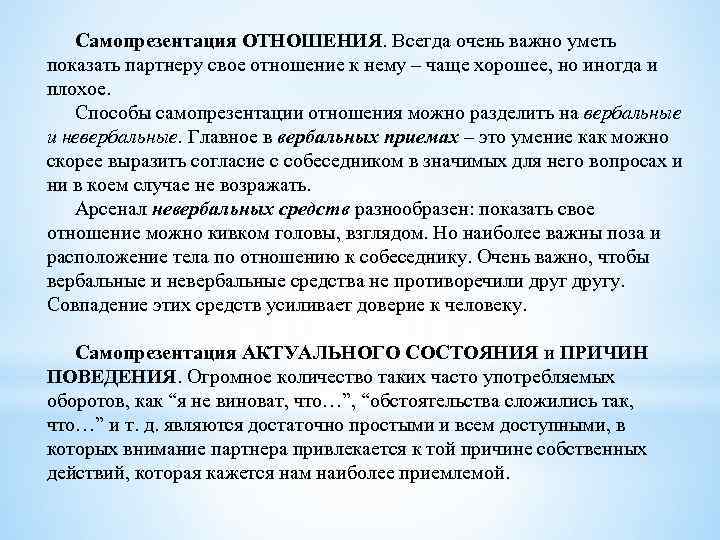 Самопрезентация ОТНОШЕНИЯ. Всегда очень важно уметь показать партнеру свое отношение к нему – чаще хорошее, но иногда и плохое.

Способы самопрезентации отношения можно разделить на вербальные и невербальные. Главное в вербальных приемах – это умение как можно скорее выразить согласие с собеседником в значимых для него вопросах и ни в коем случае не возражать.

Арсенал невербальных средств разнообразен: показать свое отношение можно кивком головы, взглядом. Но наиболее важны поза и расположение тела по отношению к собеседнику. Очень важно, чтобы вербальные и невербальные средства не противоречили друг другу. Совпадение этих средств усиливает доверие к человеку.

Самопрезентация АКТУАЛЬНОГО СОСТОЯНИЯ и ПРИЧИН ПОВЕДЕНИЯ. Огромное количество таких часто употребляемых оборотов, как “я не виноват, что…”, “обстоятельства сложились так, что…” и т. д. являются достаточно простыми и всем доступными, в которых внимание партнера привлекается к той причине собственных действий, которая кажется нам наиболее приемлемой.